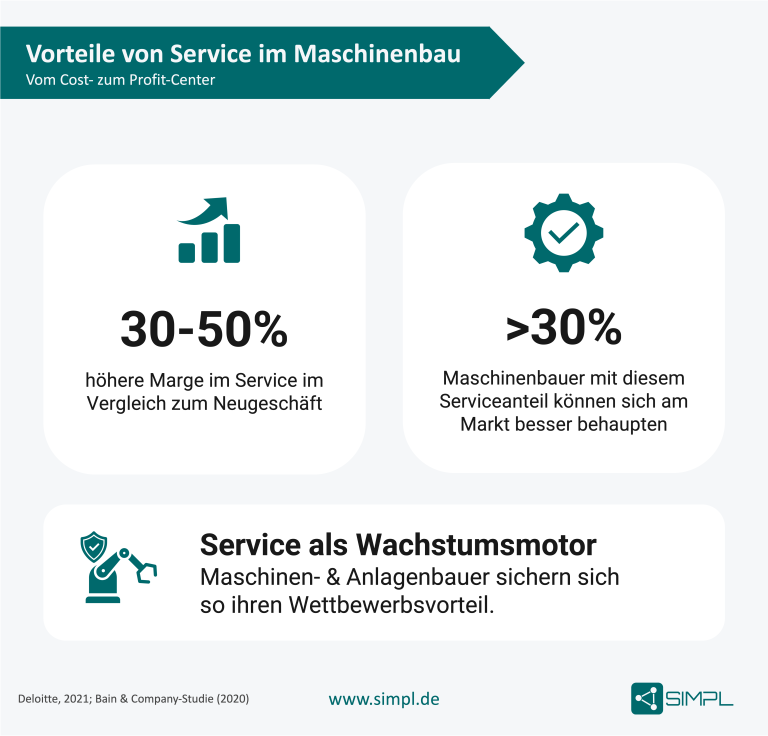 Vorteile von Service im Maschinenbau
Vom Cost- zum Profit-Center

30-50%

höhere Marge im Service im Vergleich zum Neugeschäft

>30%

Maschinenbauer mit diesem Serviceanteil können sich am Markt besser behaupten

Service als Wachstumsmotor
Maschinen- & Anlagenbauer sichern sich so ihren Wettbewerbsvorteil.

Deloitte, 2021; Bain & Company-Studie (2020)

www.simpl.de

SIMPL